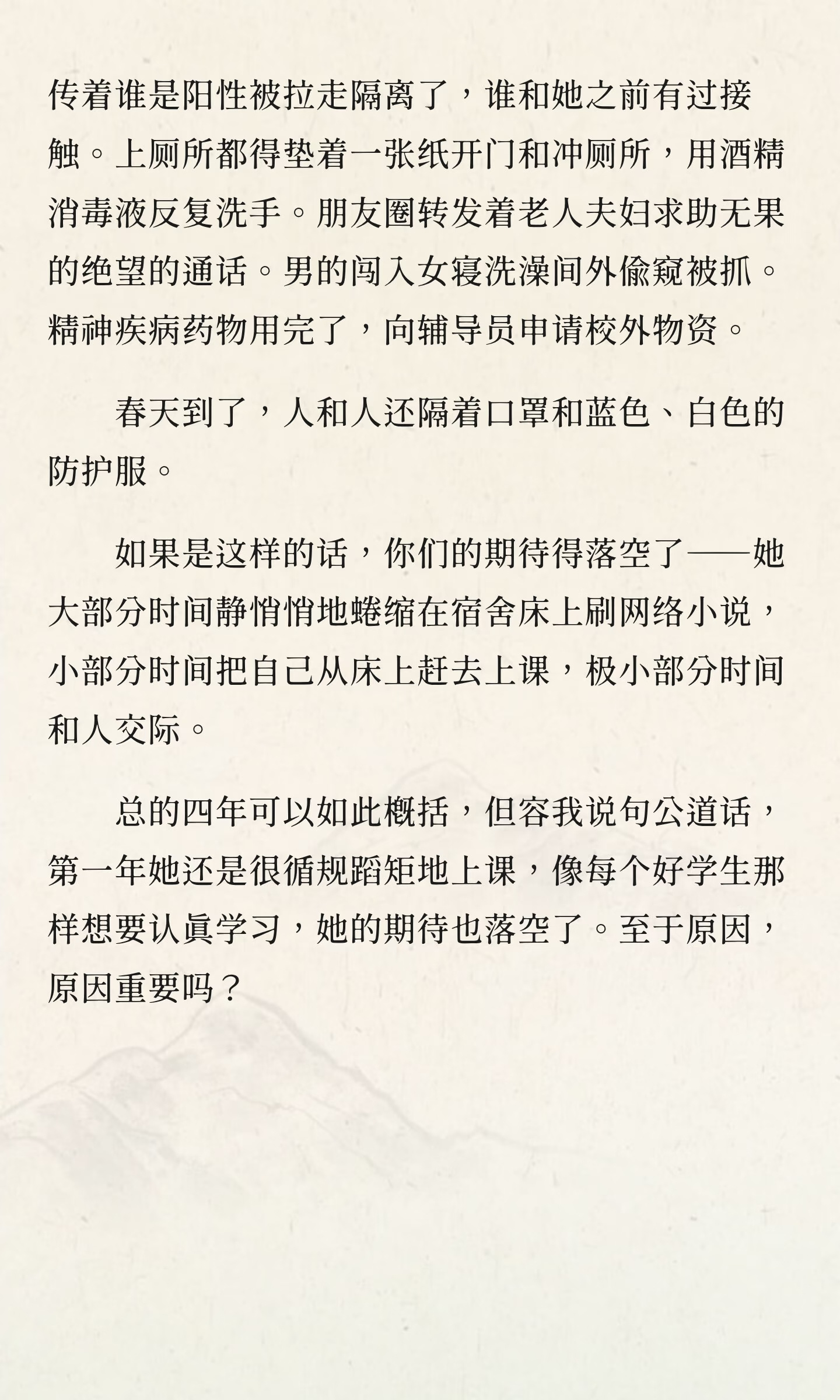 传着谁是阳性被拉走隔离了，谁和她之前有过接触。上厕所都得垫着一张纸开门和冲厕所，用酒精消毒液反复洗手。朋友圈转发着老人夫妇求助无果的绝望的通话。男的闯入女寝洗澡间外偷窥被抓。精神疾病药物用完了，向辅导员申请校外物资。

春天到了，人和人还隔着口罩和蓝色、白色的防护服。

如果是这样的话，你们的期待得落空了——她大部分时间静悄悄地蜷缩在宿舍床上刷网络小说，小部分时间把自己从床上赶去上课，极小部分时间和人交际。

总的四年可以如此概括，但容我说句公道话，第一年她还是很循规蹈矩地上课，像每个好学生那样想要认真学习，她的期待也落空了。至于原因，原因重要吗？